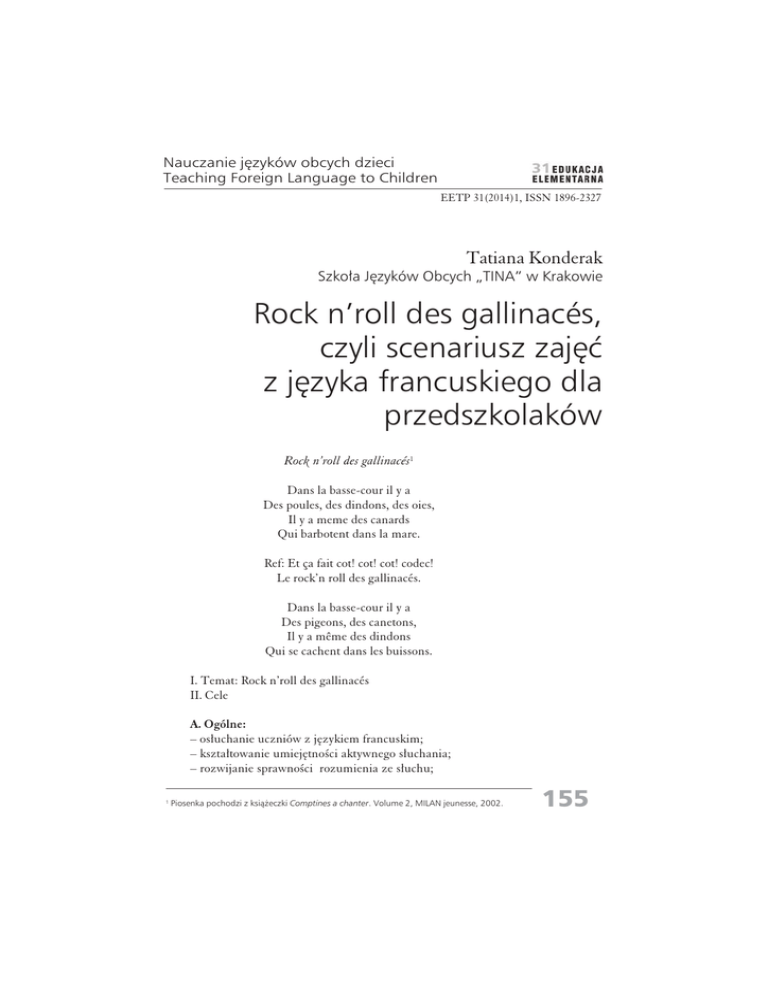 Nauczanie języków obcych dzieci
Teaching Foreign Language to Children

31 EDUKACJA ELEMENTARNA

EETP 31(2014)1, ISSN 1896-2327

Tatiana Konderak
Szkoła Języków Obcych „TINA" w Krakowie

Rock n'roll des gallinacés, czyli scenariusz zajęć z języka francuskiego dla przedszkolaków

Rock n'roll des gallinacés$^1$

Dans la basse-cour il y a
Des poules, des dindons, des oies,
Il y a meme des canards
Qui barbotent dans la mare.

Ref: Et ça fait cot! cot! cot! codec!
Le rock'n roll des gallinacés.

Dans la basse-cour il y a
Des pigeons, des canetons,
Il y a même des dindons
Qui se cachent dans les buissons.

I. Temat: Rock n'roll des gallinacés
II. Cele

A. Ogólne:
– osłuchanie uczniów z językiem francuskim;
– kształtowanie umiejętności aktywnego słuchania;
– rozwijanie sprawności rozumienia ze słuchu;

$^1$ Piosenka pochodzi z książeczki Comptines a chanter. Volume 2, MILAN jeunesse, 2002.

155